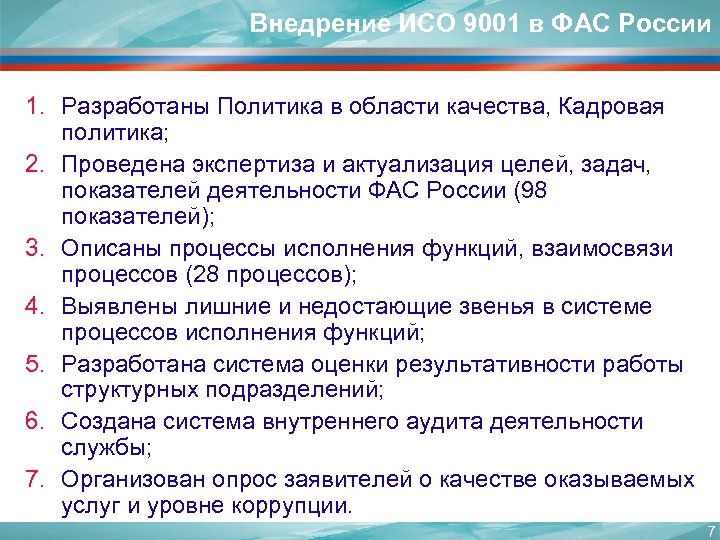 Внедрение ИСО 9001 в ФАС России

1. Разработаны Политика в области качества, Кадровая политика;
2. Проведена экспертиза и актуализация целей, задач, показателей деятельности ФАС России (98 показателей);
3. Описаны процессы исполнения функций, взаимосвязи процессов (28 процессов);
4. Выявлены лишние и недостающие звенья в системе процессов исполнения функций;
5. Разработана система оценки результативности работы структурных подразделений;
6. Создана система внутреннего аудита деятельности службы;
7. Организован опрос заявителей о качестве оказываемых услуг и уровне коррупции.

7